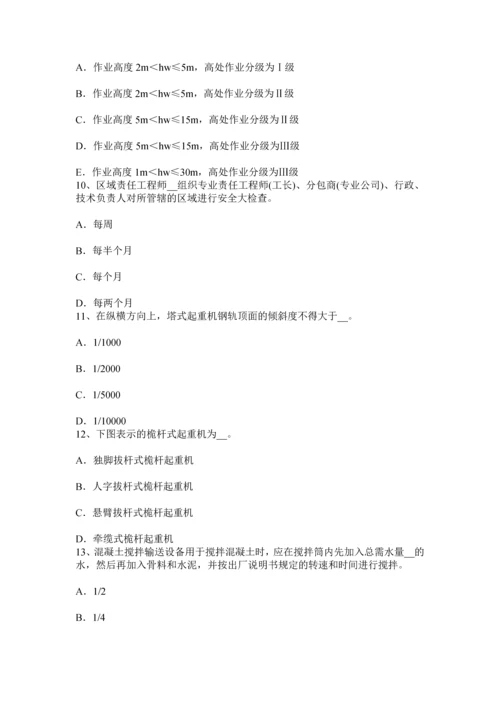 A．作业高度 2m<hw≤5m，高处作业分级为Ⅰ级

B．作业高度 2m<hw≤5m，高处作业分级为Ⅱ级

C．作业高度 5m<hw≤15m，高处作业分级为Ⅱ级

D．作业高度 5m<hw≤15m，高处作业分级为Ⅲ级

E．作业高度 1m<hw≤30m，高处作业分级为Ⅲ级
10、区域责任工程师__组织专业责任工程师(工长)、分包商(专业公司)、行政、技术负责人对所管辖的区域进行安全大检查。

A．每周

B．每半个月

C．每个月

D．每两个月
11、在纵横方向上，塔式起重机钢轨顶面的倾斜度不得大于__。

A．1/1000

B．1/2000

C．1/5000

D．1/10000
12、下图表示的桅杆式起重机为__。

A．独脚拔杆式桅杆起重机

B．人字拔杆式桅杆起重机

C．悬臂拔杆式桅杆起重机

D．牵缆式桅杆起重机
13、混凝土搅拌输送设备用于搅拌混凝土时，应在搅拌筒内先加入总需水量__的水，然后再加入骨料和水泥，并按出厂说明书规定的转速和时间进行搅拌。

A．1/2

B．1/4